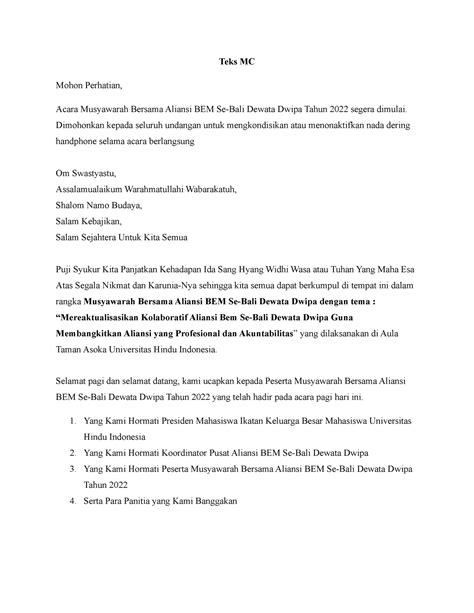 Teks MC

Mohon Perhatian,

Acara Musyawarah Bersama Aliansi BEM Se-Bali Dewata Dwipa Tahun 2022 segera dimulai. Dimohonkan kepada seluruh undangan untuk mengkondisikan atau menonaktifkan nada dering handphone selama acara berlangsung

Om Swastyastu,
Assalamualaikum Warahmatullahi Wabarakatuh,
Shalom Namo Budaya,
Salam Kebajikan,
Salam Sejahtera Untuk Kita Semua

Puji Syukur Kita Panjatkan Kehadapan Ida Sang Hyang Widhi Wasa atau Tuhan Yang Maha Esa Atas Segala Nikmat dan Karunia-Nya sehingga kita semua dapat berkumpul di tempat ini dalam rangka Musyawarah Bersama Aliansi BEM Se-Bali Dewata Dwipa dengan tema : "Mereaktualisasikan Kolaboratif Aliansi Bem Se-Bali Dewata Dwipa Guna Membangkitkan Aliansi yang Profesional dan Akuntabilitas" yang dilaksanakan di Aula Taman Asoka Universitas Hindu Indonesia.

Selamat pagi dan selamat datang, kami ucapkan kepada Peserta Musyawarah Bersama Aliansi BEM Se-Bali Dewata Dwipa Tahun 2022 yang telah hadir pada acara pagi hari ini.

1. Yang Kami Hormati Presiden Mahasiswa Ikatan Keluarga Besar Mahasiswa Universitas Hindu Indonesia
2. Yang Kami Hormati Koordinator Pusat Aliansi BEM Se-Bali Dewata Dwipa
3. Yang Kami Hormati Peserta Musyawarah Bersama Aliansi BEM Se-Bali Dewata Dwipa Tahun 2022
4. Serta Para Panitia yang Kami Banggakan